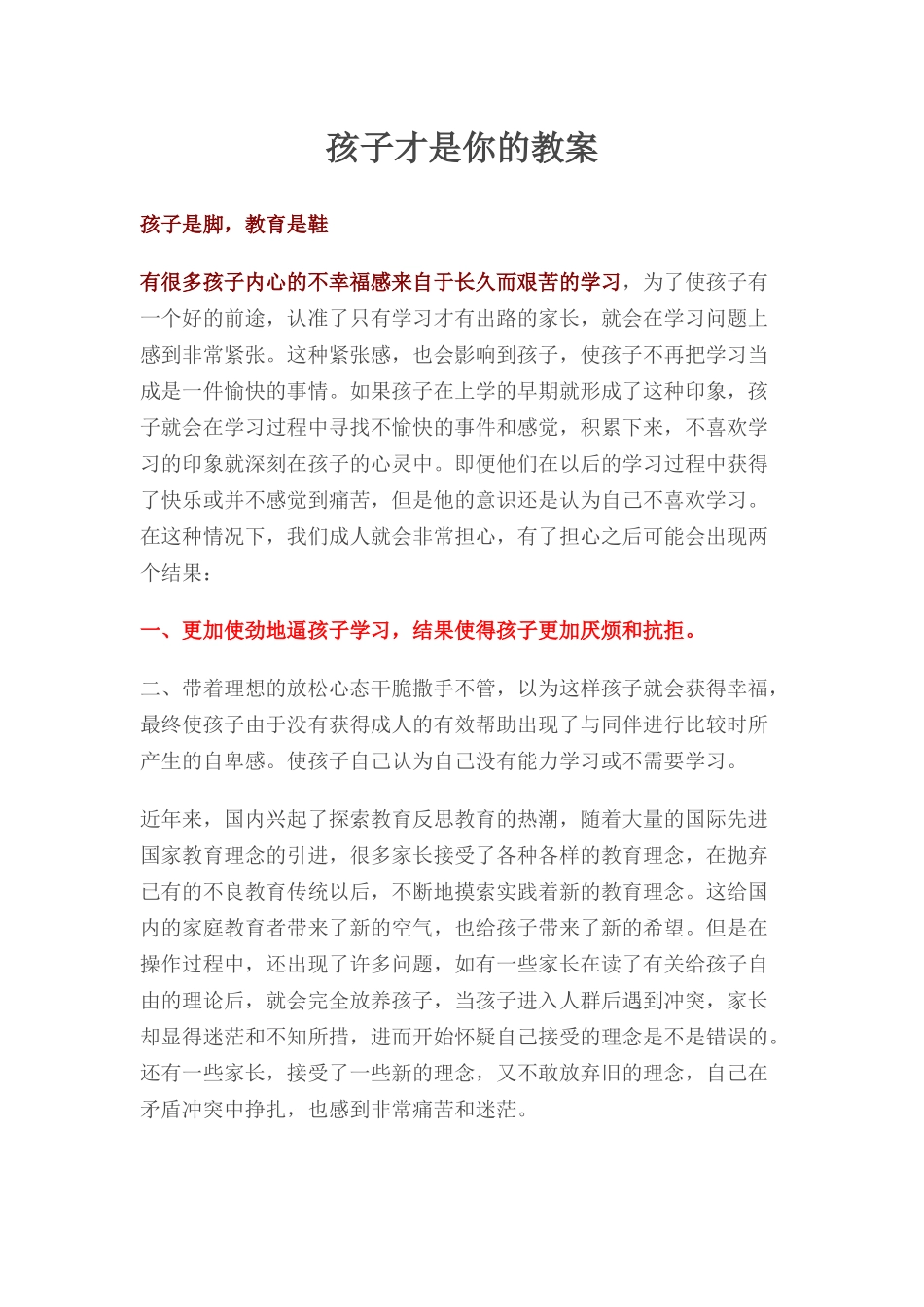 孩子才是你的教案

孩子是脚，教育是鞋

有很多孩子内心的不幸福感来自于长久而艰苦的学习，为了使孩子有一个好的前途，认准了只有学习才有出路的家长，就会在学习问题上感到非常紧张。这种紧张感，也会影响到孩子，使孩子不再把学习当成是一件愉快的事情。如果孩子在上学的早期就形成了这种印象，孩子就会在学习过程中寻找不愉快的事件和感觉，积累下来，不喜欢学习的印象就深刻在孩子的心灵中。即便他们在以后的学习过程中获得了快乐或并不感觉到痛苦，但是他的意识还是认为自己不喜欢学习。在这种情况下，我们成人就会非常担心，有了担心之后可能会出现两个结果：

一、更加使劲地逼孩子学习，结果使得孩子更加厌烦和抗拒。

二、带着理想的放松心态干脆撒手不管，以为这样孩子就会获得幸福，最终使孩子由于没有获得成人的有效帮助出现了与同伴进行比较时所产生的自卑感。使孩子自己认为自己没有能力学习或不需要学习。

近年来，国内兴起了探索教育反思教育的热潮，随着大量的国际先进国家教育理念的引进，很多家长接受了各种各样的教育理念，在抛弃已有的不良教育传统以后，不断地摸索实践着新的教育理念。这给国内的家庭教育者带来了新的空气，也给孩子带来了新的希望。但是在操作过程中，还出现了许多问题，如有一些家长在读了有关给孩子自由的理论后，就会完全放养孩子，当孩子进入人群后遇到冲突，家长却显得迷茫和不知所措，进而开始怀疑自己接受的理念是不是错误的。还有一些家长，接受了一些新的理念，又不敢放弃旧的理念，自己在矛盾冲突中挣扎，也感到非常痛苦和迷茫。